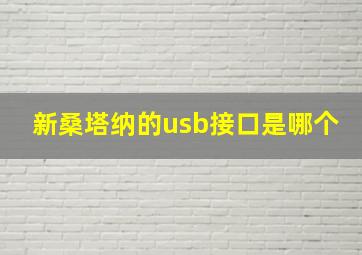 新桑塔纳的usb接口是哪个